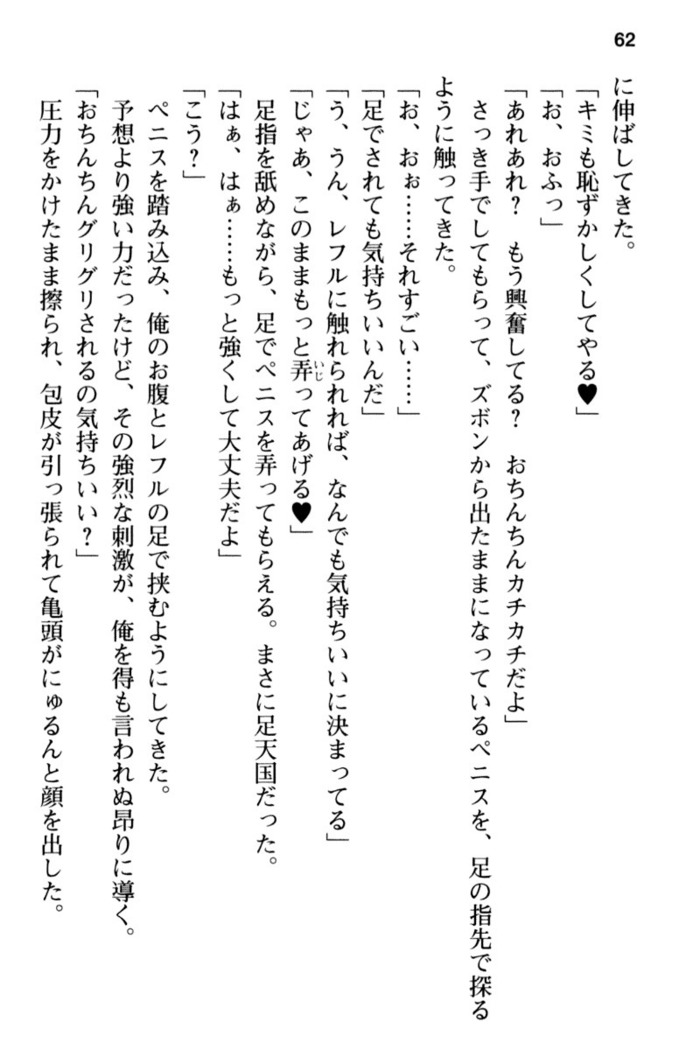 62

に伸ばしてきた。

「キミも恥ずかしくしてやる♥」

「お、おふっ」

「あれあれ？　もう興奮してる？　おちんちんカチカチだよ」

さっき手でしてもらって、ズボンから出たままになっているペニスを、足の指先で探るように触ってきた。

「お、おぉ……それすごい……」

「足でされても気持ちいいんだ」

「う、うん、レフルに触れられれば、なんでも気持ちいいに決まってる」

「じゃあ、このままもっと弄ってあげる♥」

足指を舐めながら、足でペニスを弄ってもらえる。まさに足天国だった。

「はぁ、はぁ……もっと強くして大丈夫だよ」

「こう？」

ペニスを踏み込み、俺のお腹とレフルの足で挟むようにしてきた。

予想より強い力だったけど、その強烈な刺激が、俺を得も言われぬ昂りに導く。

「おちんちんグリグリされるの気持ちいい？」

圧力をかけたまま擦られ、包皮が引っ張られて亀頭がにゅるんと顔を出した。